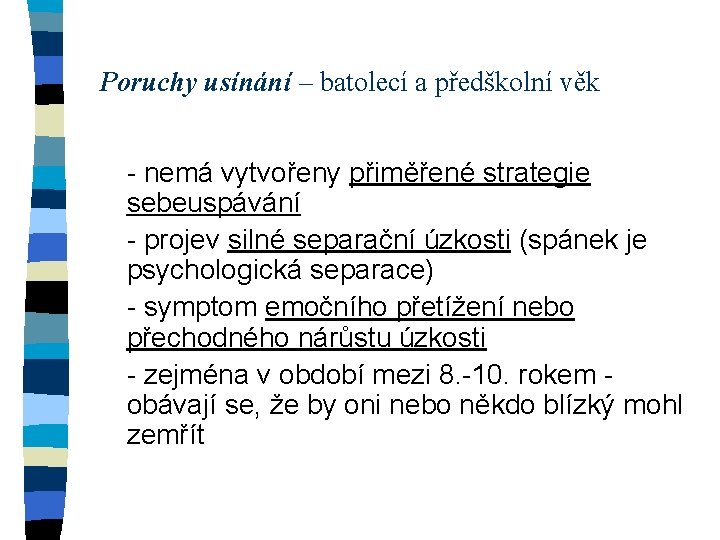 Poruchy usínání – batolecí a předškolní věk

- nemá vytvořeny přiměřené strategie sebeuspávání

- projev silné separační úzkosti (spánek je psychologická separace)

- symptom emočního přetížení nebo přechodného nárůstu úzkosti

- zejména v období mezi 8.-10. rokem - obávají se, že by oni nebo někdo blízký mohl zemřít